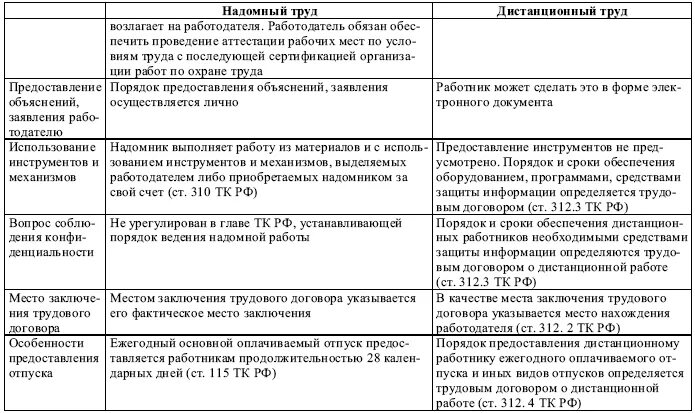 |  | Надомный труд | Дистанционный труд |
|---|---|---|
|  | возлагает на работодателя. Работодатель обязан обеспечить проведение аттестации рабочих мест по условиям труда с последующей сертификацией организации работ по охране труда |  |
| Предоставление объяснений, заявления работодателю | Порядок предоставления объяснений, заявления осуществляется лично | Работник может сделать это в форме электронного документа |
| Использование инструментов и механизмов | Надомник выполняет работу из материалов и с использованием инструментов и механизмов, выделяемых работодателем либо приобретаемых надомником за свой счет (ст. 310 ТК РФ) | Предоставление инструментов не предусмотрено. Порядок и сроки обеспечения оборудованием, программами, средствами защиты информации определяется трудовым договором (ст. 312.3 ТК РФ) |
| Вопрос соблюдения конфиденциальности | Не урегулирован в главе ТК РФ, устанавливающей порядок ведения надомной работы | Порядок и сроки обеспечения дистанционных работников необходимыми средствами защиты информации определяются трудовым договором о дистанционной работе (ст. 312.3 ТК РФ) |
| Место заключения трудового договора | Местом заключения трудового договора указывается его фактическое место заключения | В качестве места заключения трудового договора указывается место нахождения работодателя (ст. 312. 2 ТК РФ) |
| Особенности предоставления отпуска | Ежегодный основной оплачиваемый отпуск предоставляется работникам продолжительностью 28 календарных дней (ст. 115 ТК РФ) | Порядок предоставления дистанционному работнику ежегодного оплачиваемого отпуска и иных видов отпусков определяется трудовым договором о дистанционной работе (ст. 312. 4 ТК РФ) |